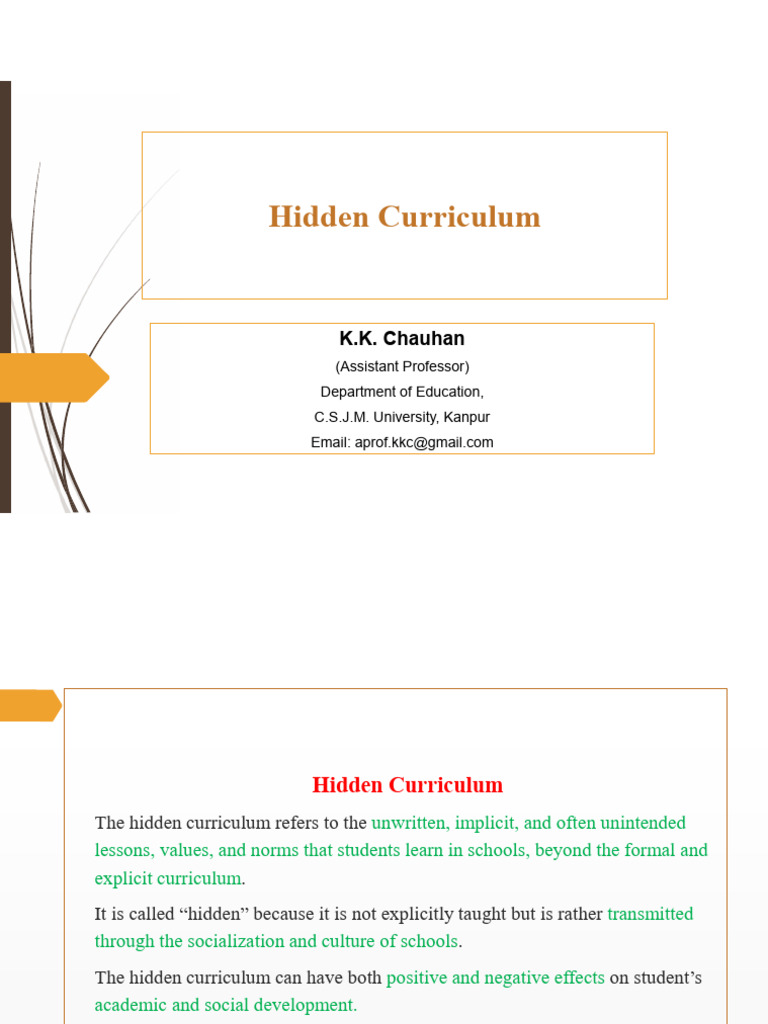 Hidden Curriculum

K.K. Chauhan
(Assistant Professor)
Department of Education,
C.S.J.M. University, Kanpur
Email: aprof.kkc@gmail.com

Hidden Curriculum

The hidden curriculum refers to the unwritten, implicit, and often unintended lessons, values, and norms that students learn in schools, beyond the formal and explicit curriculum.

It is called “hidden” because it is not explicitly taught but is rather transmitted through the socialization and culture of schools.

The hidden curriculum can have both positive and negative effects on student’s academic and social development.